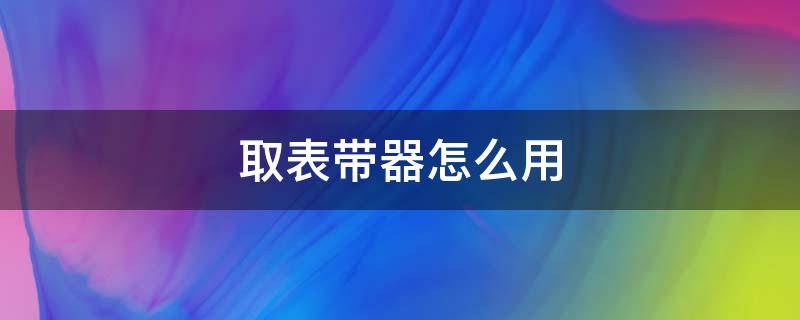 取表带器怎么用